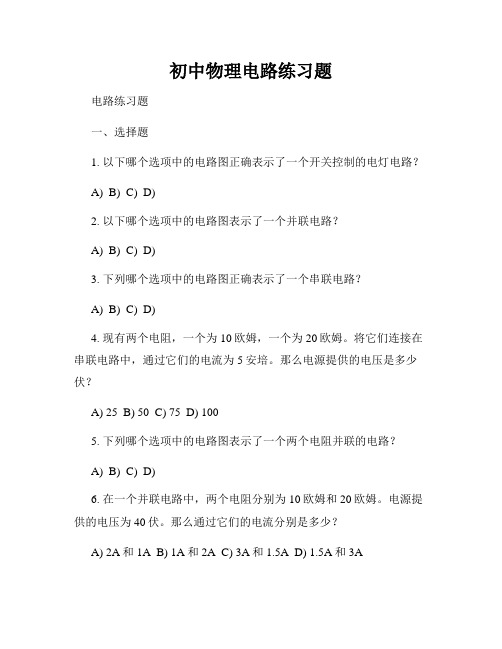 初中物理电路练习题

电路练习题

一、选择题

1. 以下哪个选项中的电路图正确表示了一个开关控制的电灯电路？

A) B) C) D)

2. 以下哪个选项中的电路图表示了一个并联电路？

A) B) C) D)

3. 下列哪个选项中的电路图正确表示了一个串联电路？

A) B) C) D)

4. 现有两个电阻，一个为 10 欧姆，一个为 20 欧姆。将它们连接在串联电路中，通过它们的电流为 5 安培。那么电源提供的电压是多少伏？

A) 25 B) 50 C) 75 D) 100

5. 下列哪个选项中的电路图表示了一个两个电阻并联的电路？

A) B) C) D)

6. 在一个并联电路中，两个电阻分别为 10 欧姆和 20 欧姆。电源提供的电压为 40 伏。那么通过它们的电流分别是多少？

A) 2A 和 1A B) 1A 和 2A C) 3A 和 1.5A D) 1.5A 和 3A